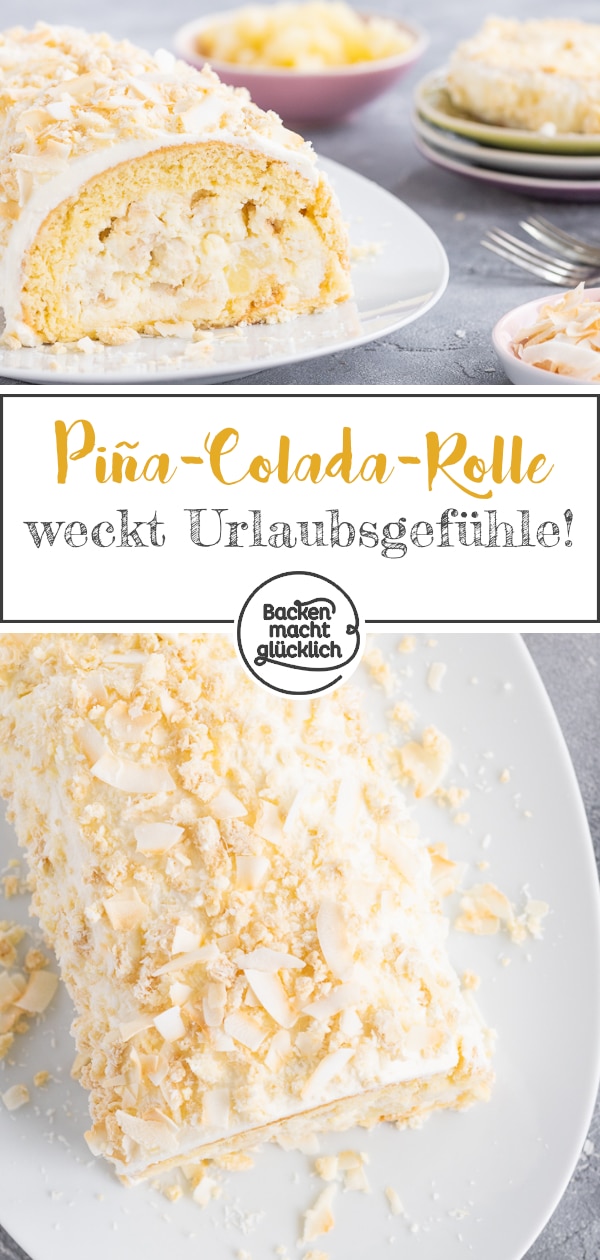 Piña-Colada-Rolle
weckt Urlaubsgefühle!

Backen macht glücklich